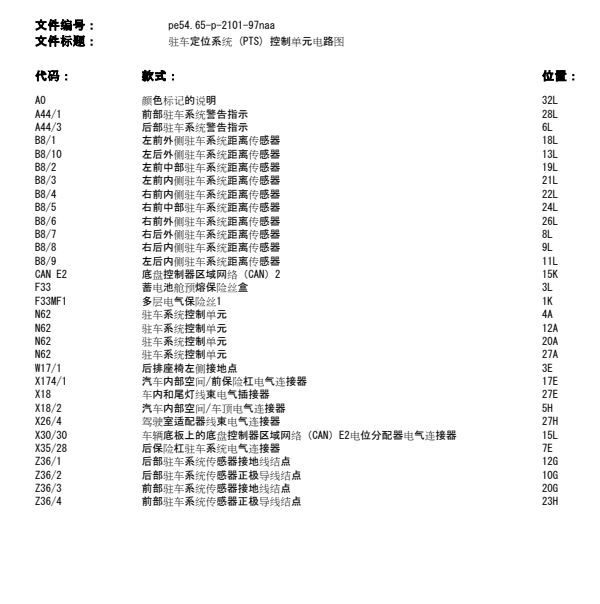 文件编号： pe54.65-p-2101-97naa
文件标题： 驻车定位系统 (PTS) 控制单元电路图

| 代码： | 款式： | 位置： |
|---|---|---|
| A0 | 颜色标记的说明 | 32L |
| A44/1 | 前部驻车系统警告指示 | 28L |
| A44/3 | 后部驻车系统警告指示 | 6L |
| B8/1 | 左前外侧驻车系统距离传感器 | 18L |
| B8/10 | 左后外侧驻车系统距离传感器 | 13L |
| B8/2 | 左前中部驻车系统距离传感器 | 19L |
| B8/3 | 左前内侧驻车系统距离传感器 | 21L |
| B8/4 | 右前内侧驻车系统距离传感器 | 22L |
| B8/5 | 右前中部驻车系统距离传感器 | 24L |
| B8/6 | 右前外侧驻车系统距离传感器 | 26L |
| B8/7 | 右后外侧驻车系统距离传感器 | 8L |
| B8/8 | 右后内侧驻车系统距离传感器 | 9L |
| B8/9 | 左后内侧驻车系统距离传感器 | 11L |
| CAN E2 | 底盘控制器区域网络 (CAN) 2 | 15K |
| F33 | 蓄电池舱预熔保险丝盒 | 3L |
| F33MF1 | 多层电气保险丝1 | 1K |
| N62 | 驻车系统控制单元 | 4A |
| N62 | 驻车系统控制单元 | 12A |
| N62 | 驻车系统控制单元 | 20A |
| N62 | 驻车系统控制单元 | 27A |
| W17/1 | 后排座椅左侧接地点 | 3E |
| X174/1 | 汽车内部空间/前保险杠电气连接器 | 17E |
| X18 | 车内和尾灯线束电气插接器 | 27E |
| X18/2 | 汽车内部空间/车顶电气连接器 | 5H |
| X26/4 | 驾驶室适配器线束电气连接器 | 27H |
| X30/30 | 车辆底板上的底盘控制器区域网络 (CAN) E2电位分配器电气连接器 | 15L |
| X35/28 | 后保险杠驻车系统电气连接器 | 7E |
| Z36/1 | 后部驻车系统传感器接地线结点 | 12G |
| Z36/2 | 后部驻车系统传感器正极导线结点 | 10G |
| Z36/3 | 前部驻车系统传感器接地线结点 | 20G |
| Z36/4 | 前部驻车系统传感器正极导线结点 | 23H |